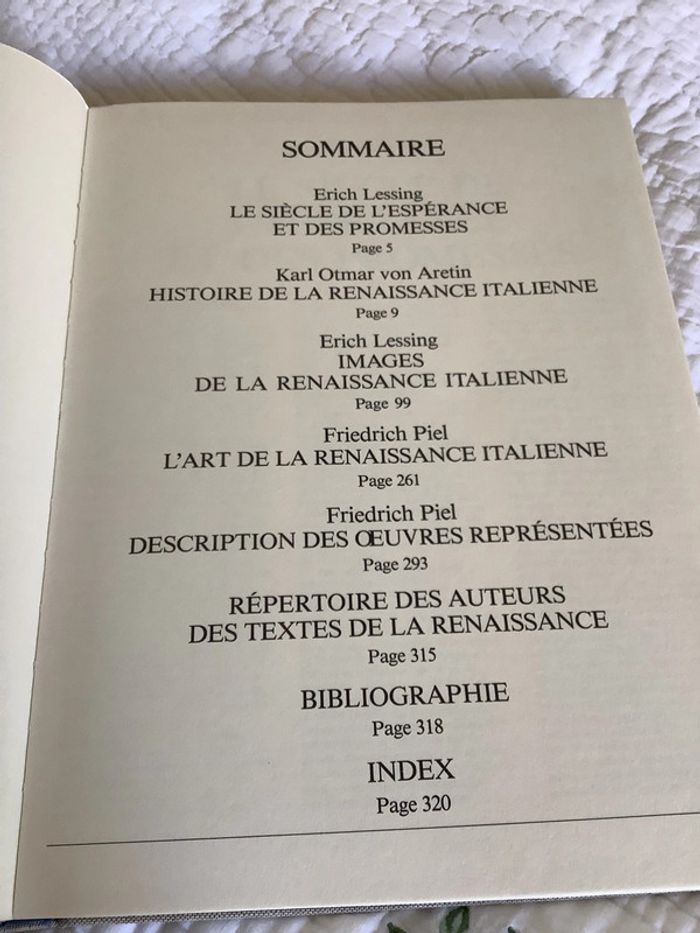 SOMMAIRE

Erich Lessing
LE SIÈCLE DE L'ESPÉRANCE
ET DES PROMESSES
Page 5

Karl Otmar von Aretin
HISTOIRE DE LA RENAISSANCE ITALIENNE
Page 9

Erich Lessing
IMAGES
DE LA RENAISSANCE ITALIENNE
Page 99

Friedrich Piel
L'ART DE LA RENAISSANCE ITALIENNE
Page 261

Friedrich Piel
DESCRIPTION DES ŒUVRES REPRÉSENTÉES
Page 293

RÉPERTOIRE DES AUTEURS
DES TEXTES DE LA RENAISSANCE
Page 315

BIBLIOGRAPHIE
Page 318

INDEX
Page 320